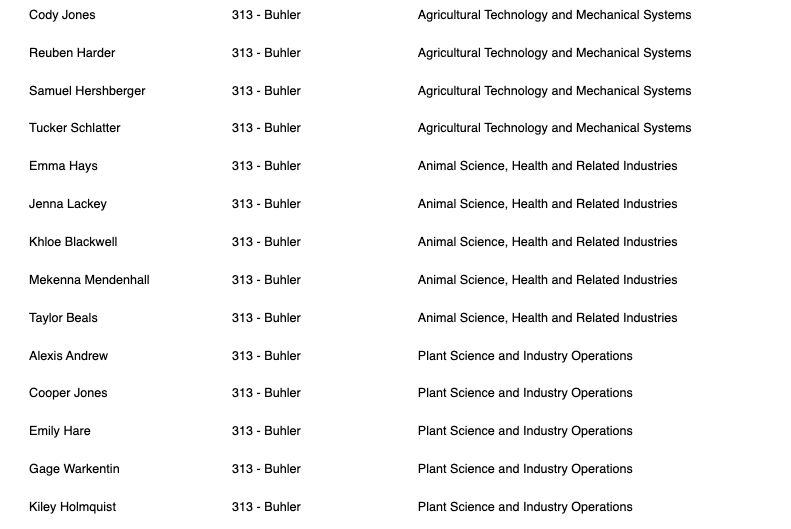 | | | |
|---|---|---|
| Cody Jones | 313 - Buhler | Agricultural Technology and Mechanical Systems |
| Reuben Harder | 313 - Buhler | Agricultural Technology and Mechanical Systems |
| Samuel Hershberger | 313 - Buhler | Agricultural Technology and Mechanical Systems |
| Tucker Schlatter | 313 - Buhler | Agricultural Technology and Mechanical Systems |
| Emma Hays | 313 - Buhler | Animal Science, Health and Related Industries |
| Jenna Lackey | 313 - Buhler | Animal Science, Health and Related Industries |
| Khloe Blackwell | 313 - Buhler | Animal Science, Health and Related Industries |
| Mekenna Mendenhall | 313 - Buhler | Animal Science, Health and Related Industries |
| Taylor Beals | 313 - Buhler | Animal Science, Health and Related Industries |
| Alexis Andrew | 313 - Buhler | Plant Science and Industry Operations |
| Cooper Jones | 313 - Buhler | Plant Science and Industry Operations |
| Emily Hare | 313 - Buhler | Plant Science and Industry Operations |
| Gage Warkentin | 313 - Buhler | Plant Science and Industry Operations |
| Kiley Holmquist | 313 - Buhler | Plant Science and Industry Operations |